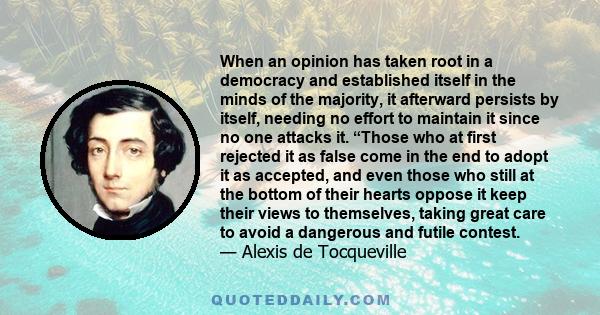 When an opinion has taken root in a democracy and established itself in the minds of the majority, it afterward persists by itself, needing no effort to maintain it since no one attacks it. “Those who at first rejected it as false come in the end to adopt it as accepted, and even those who still at the bottom of their hearts oppose it keep their views to themselves, taking great care to avoid a dangerous and futile contest.
— Alexis de Tocqueville

QUOTEDDAILY.COM